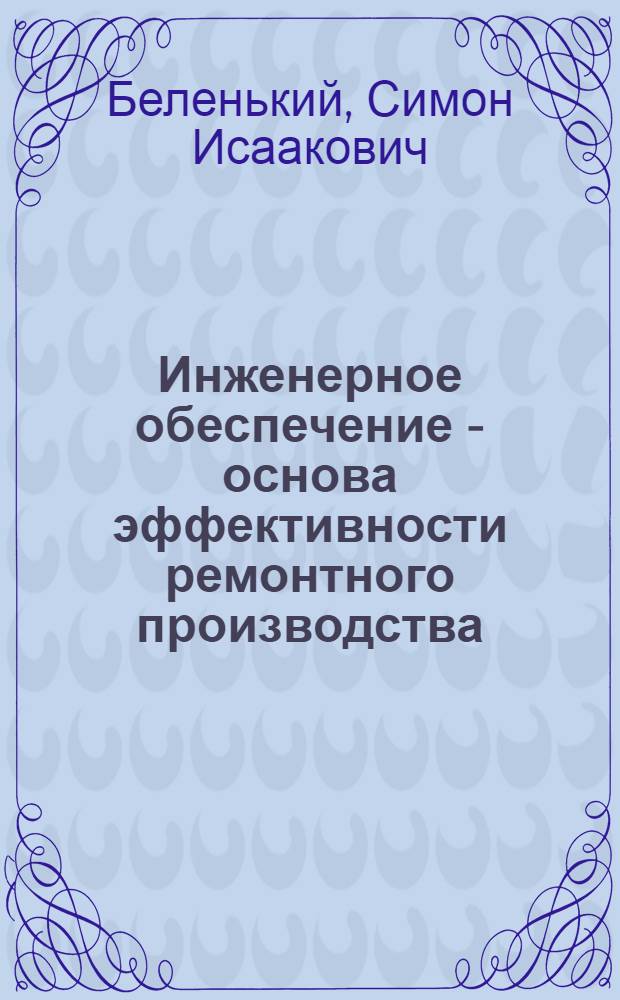 Беленький, Симон Исаакович

Инженерное обеспечение - основа эффективности ремонтного производства